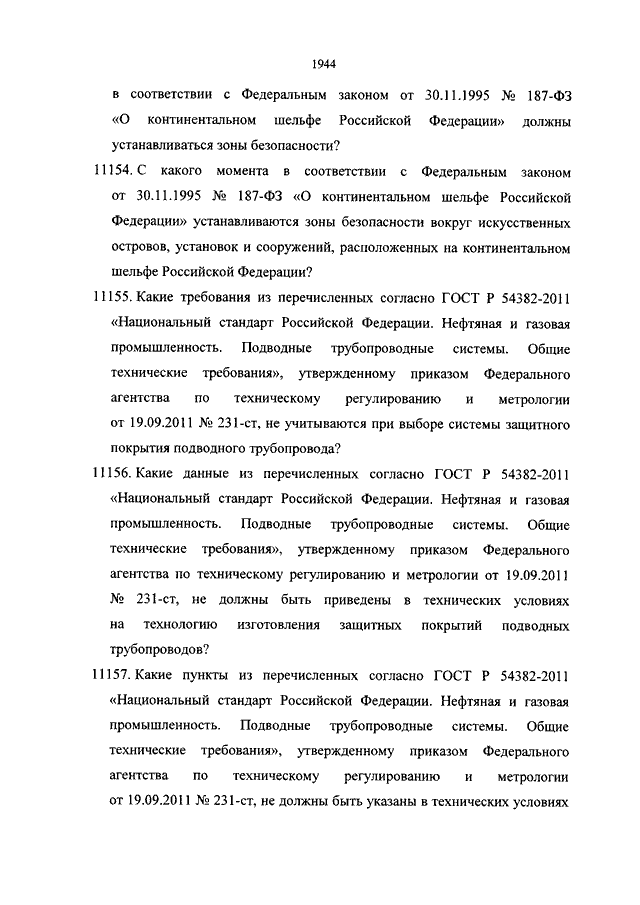 1944

в соответствии с Федеральным законом от 30.11.1995 № 187-ФЗ «О континентальном шельфе Российской Федерации» должны устанавливаться зоны безопасности?

11154. С какого момента в соответствии с Федеральным законом от 30.11.1995 № 187-ФЗ «О континентальном шельфе Российской Федерации» устанавливаются зоны безопасности вокруг искусственных островов, установок и сооружений, расположенных на континентальном шельфе Российской Федерации?

11155. Какие требования из перечисленных согласно ГОСТ Р 54382-2011 «Национальный стандарт Российской Федерации. Нефтяная и газовая промышленность. Подводные трубопроводные системы. Общие технические требования», утвержденному приказом Федерального агентства по техническому регулированию и метрологии от 19.09.2011 № 231-ст, не учитываются при выборе системы защитного покрытия подводного трубопровода?

11156. Какие данные из перечисленных согласно ГОСТ Р 54382-2011 «Национальный стандарт Российской Федерации. Нефтяная и газовая промышленность. Подводные трубопроводные системы. Общие технические требования», утвержденному приказом Федерального агентства по техническому регулированию и метрологии от 19.09.2011 № 231-ст, не должны быть приведены в технических условиях на технологию изготовления защитных покрытий подводных трубопроводов?

11157. Какие пункты из перечисленных согласно ГОСТ Р 54382-2011 «Национальный стандарт Российской Федерации. Нефтяная и газовая промышленность. Подводные трубопроводные системы. Общие технические требования», утвержденному приказом Федерального агентства по техническому регулированию и метрологии от 19.09.2011 № 231-ст, не должны быть указаны в технических условиях